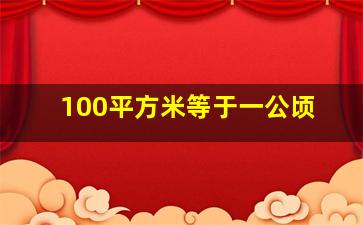 100平方米等于一公顷